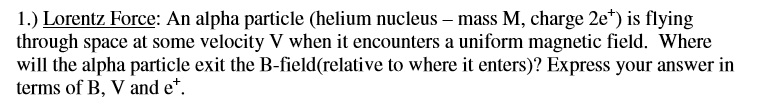 1.) Lorentz Force: An alpha particle (helium nucleus – mass M, charge $2e^+$) is flying through space at some velocity V when it encounters a uniform magnetic field. Where will the alpha particle exit the B-field(relative to where it enters)? Express your answer in terms of B, V and $e^+$.